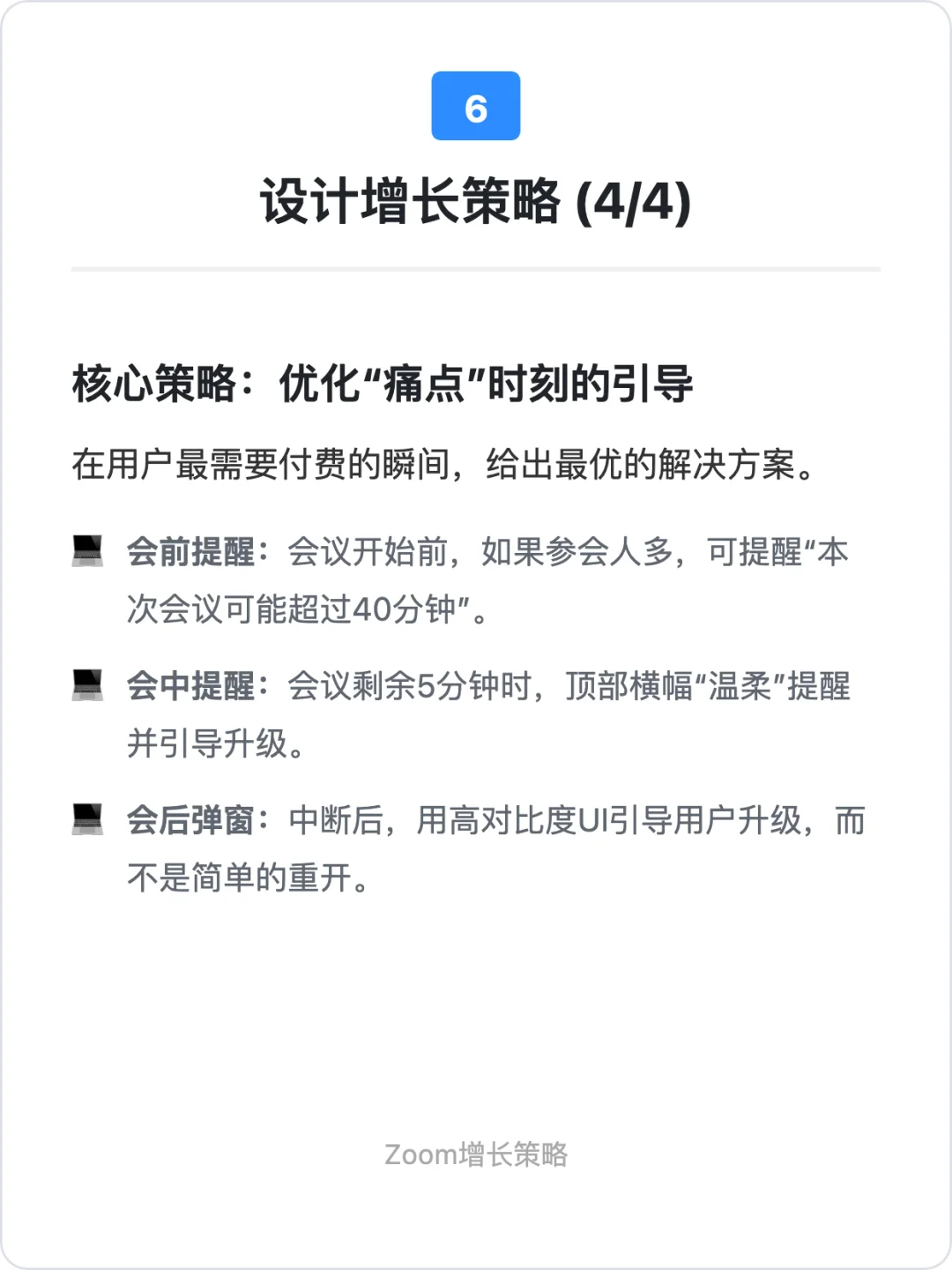 6

设计增长策略 (4/4)

核心策略：优化“痛点”时刻的引导

在用户最需要付费的瞬间，给出最优的解决方案。

💻 会前提醒：会议开始前，如果参会人多，可提醒“本次会议可能超过40分钟”。

💻 会中提醒：会议剩余5分钟时，顶部横幅“温柔”提醒并引导升级。

💻 会后弹窗：中断后，用高对比度UI引导用户升级，而不是简单的重开。

Zoom增长策略